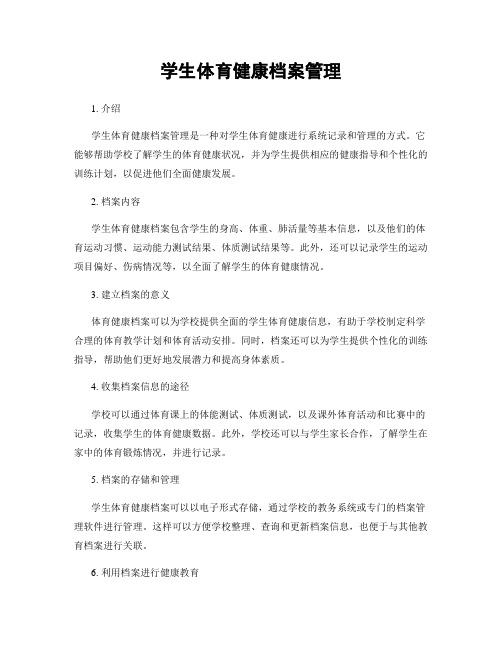 学生体育健康档案管理

1. 介绍

学生体育健康档案管理是一种对学生体育健康进行系统记录和管理的方式。它能够帮助学校了解学生的体育健康状况，并为学生提供相应的健康指导和个性化的训练计划，以促进他们全面健康发展。

2. 档案内容

学生体育健康档案包含学生的身高、体重、肺活量等基本信息，以及他们的体育运动习惯、运动能力测试结果、体质测试结果等。此外，还可以记录学生的运动项目偏好、伤病情况等，以全面了解学生的体育健康情况。

3. 建立档案的意义

体育健康档案可以为学校提供全面的学生体育健康信息，有助于学校制定科学合理的体育教学计划和体育活动安排。同时，档案还可以为学生提供个性化的训练指导，帮助他们更好地发展潜力和提高身体素质。

4. 收集档案信息的途径

学校可以通过体育课上的体能测试、体质测试，以及课外体育活动和比赛中的记录，收集学生的体育健康数据。此外，学校还可以与学生家长合作，了解学生在家中的体育锻炼情况，并进行记录。

5. 档案的存储和管理

学生体育健康档案可以以电子形式存储，通过学校的教务系统或专门的档案管理软件进行管理。这样可以方便学校整理、查询和更新档案信息，也便于与其他教育档案进行关联。

6. 利用档案进行健康教育